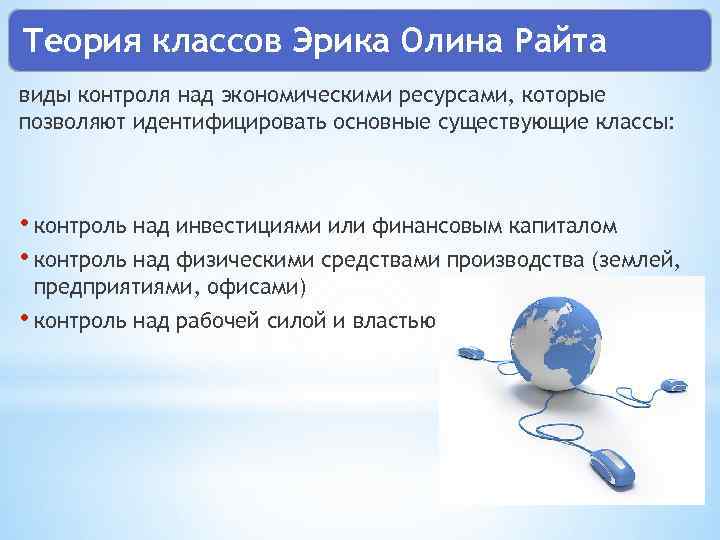 Теория классов Эрика Олина Райта

виды контроля над экономическими ресурсами, которые позволяют идентифицировать основные существующие классы:

• контроль над инвестициями или финансовым капиталом
• контроль над физическими средствами производства (землей, предприятиями, офисами)
• контроль над рабочей силой и властью